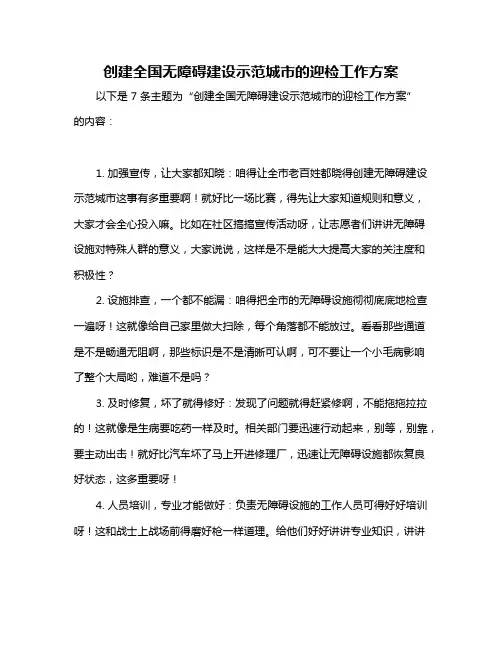 创建全国无障碍建设示范城市的迎检工作方案

以下是 7 条主题为“创建全国无障碍建设示范城市的迎检工作方案”的内容：

1. 加强宣传，让大家都知晓：咱得让全市老百姓都晓得创建无障碍建设示范城市这事有多重要啊！就好比一场比赛，得先让大家知道规则和意义，大家才会全心投入嘛。比如在社区搞搞宣传活动呀，让志愿者们讲讲无障碍设施对特殊人群的意义，大家说说，这样是不是能大大提高大家的关注度和积极性？

2. 设施排查，一个都不能漏：咱得把全市的无障碍设施彻彻底底地检查一遍呀！这就像给自己家里做大扫除，每个角落都不能放过。看看那些通道是不是畅通无阻啊，那些标识是不是清晰可认啊，可不要让一个小毛病影响了整个大局哟，难道不是吗？

3. 及时修复，坏了就得修好：发现了问题就得赶紧修啊，不能拖拖拉拉的！这就像是生病要吃药一样及时。相关部门要迅速行动起来，别等，别靠，要主动出击！就好比汽车坏了马上开进修理厂，迅速让无障碍设施都恢复良好状态，这多重要呀！

4. 人员培训，专业才能做好：负责无障碍设施的工作人员可得好好培训呀！这和战士上战场前得磨好枪一样道理。给他们好好讲讲专业知识，讲讲